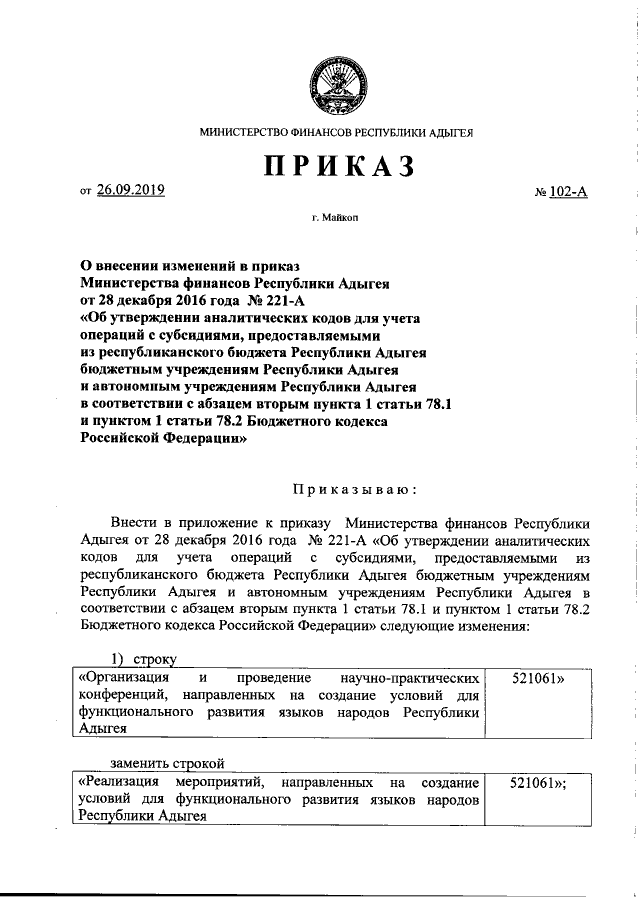 МИНИСТЕРСТВО ФИНАНСОВ РЕСПУБЛИКИ АДЫГЕЯ

ПРИКАЗ

от 26.09.2019 № 102-А

г. Майкоп

О внесении изменений в приказ Министерства финансов Республики Адыгея от 28 декабря 2016 года № 221-А «Об утверждении аналитических кодов для учета операций с субсидиями, предоставляемыми из республиканского бюджета Республики Адыгея бюджетным учреждениям Республики Адыгея и автономным учреждениям Республики Адыгея в соответствии с абзацем вторым пункта 1 статьи 78.1 и пунктом 1 статьи 78.2 Бюджетного кодекса Российской Федерации»

Приказываю:

Внести в приложение к приказу Министерства финансов Республики Адыгея от 28 декабря 2016 года № 221-А «Об утверждении аналитических кодов для учета операций с субсидиями, предоставляемыми из республиканского бюджета Республики Адыгея бюджетным учреждениям Республики Адыгея и автономным учреждениям Республики Адыгея в соответствии с абзацем вторым пункта 1 статьи 78.1 и пунктом 1 статьи 78.2 Бюджетного кодекса Российской Федерации» следующие изменения:

1) строку

| «Организация и проведение научно-практических конференций, направленных на создание условий для функционального развития языков народов Республики Адыгея | 521061» |
|---|---|

заменить строкой

| «Реализация мероприятий, направленных на создание условий для функционального развития языков народов Республики Адыгея | 521061»; |
|---|---|